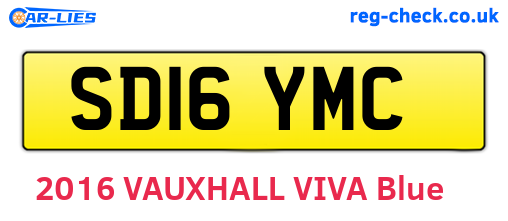 CAR-LIES

reg-check.co.uk

SD16 YMC

2016 VAUXHALL VIVA Blue